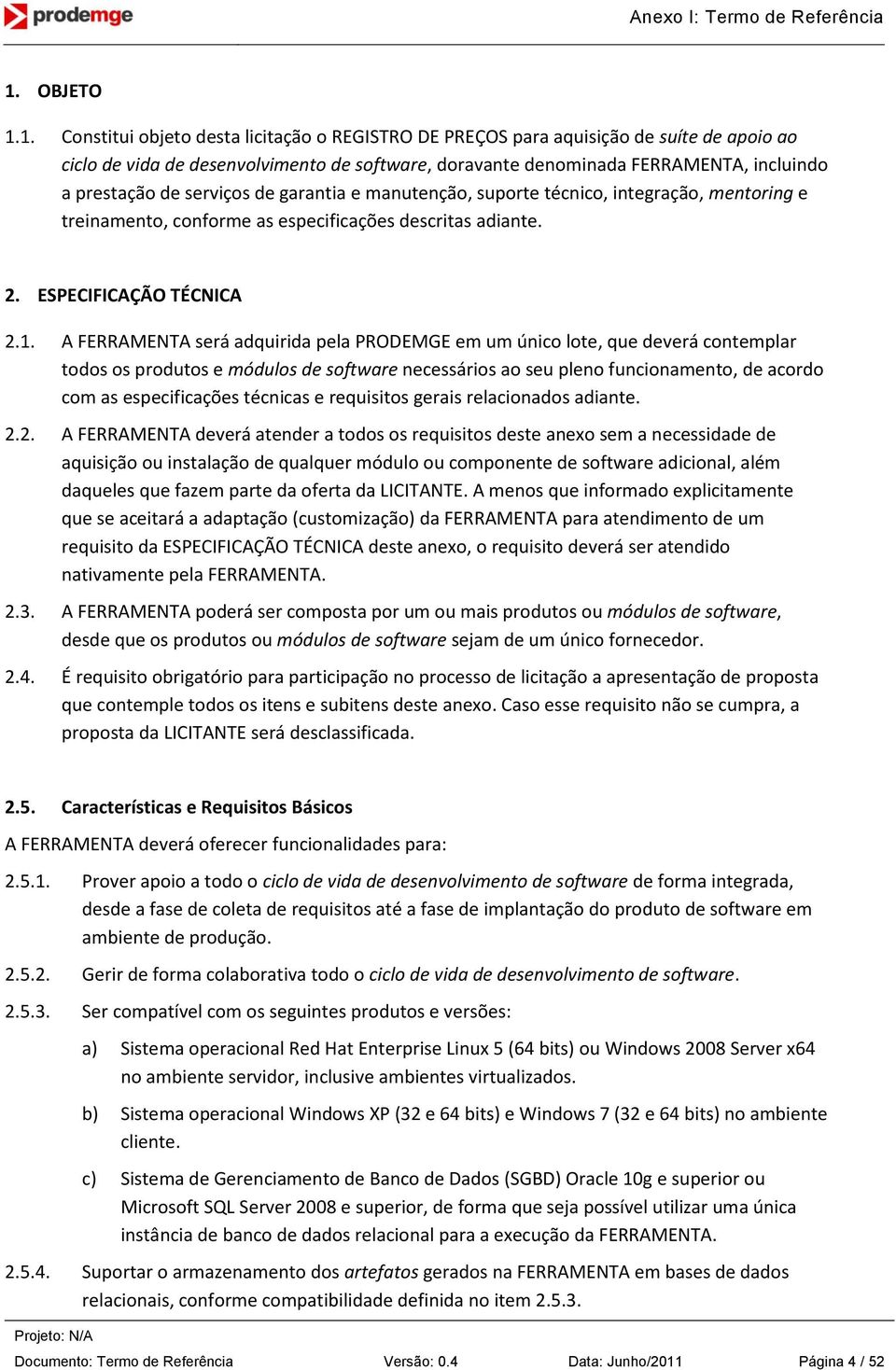 prodemge

Anexo I: Termo de Referência

1. OBJETO

1.1. Constitui objeto desta licitação o REGISTRO DE PREÇOS para aquisição de suíte de apoio ao ciclo de vida de desenvolvimento de software, doravante denominada FERRAMENTA, incluindo a prestação de serviços de garantia e manutenção, suporte técnico, integração, mentoring e treinamento, conforme as especificações descritas adiante.

2. ESPECIFICAÇÃO TÉCNICA

2.1. A FERRAMENTA será adquirida pela PRODEMGE em um único lote, que deverá contemplar todos os produtos e módulos de software necessários ao seu pleno funcionamento, de acordo com as especificações técnicas e requisitos gerais relacionados adiante.

2.2. A FERRAMENTA deverá atender a todos os requisitos deste anexo sem a necessidade de aquisição ou instalação de qualquer módulo ou componente de software adicional, além daqueles que fazem parte da oferta da LICITANTE. A menos que informado explicitamente que se aceitará a adaptação (customização) da FERRAMENTA para atendimento de um requisito da ESPECIFICAÇÃO TÉCNICA deste anexo, o requisito deverá ser atendido nativamente pela FERRAMENTA.

2.3. A FERRAMENTA poderá ser composta por um ou mais produtos ou módulos de software, desde que os produtos ou módulos de software sejam de um único fornecedor.

2.4. É requisito obrigatório para participação no processo de licitação a apresentação de proposta que contemple todos os itens e subitens deste anexo. Caso esse requisito não se cumpra, a proposta da LICITANTE será desclassificada.

2.5. Características e Requisitos Básicos

A FERRAMENTA deverá oferecer funcionalidades para:

2.5.1. Prover apoio a todo o ciclo de vida de desenvolvimento de software de forma integrada, desde a fase de coleta de requisitos até a fase de implantação do produto de software em ambiente de produção.

2.5.2. Gerir de forma colaborativa todo o ciclo de vida de desenvolvimento de software.

2.5.3. Ser compatível com os seguintes produtos e versões:

a) Sistema operacional Red Hat Enterprise Linux 5 (64 bits) ou Windows 2008 Server x64 no ambiente servidor, inclusive ambientes virtualizados.

b) Sistema operacional Windows XP (32 e 64 bits) e Windows 7 (32 e 64 bits) no ambiente cliente.

c) Sistema de Gerenciamento de Banco de Dados (SGBD) Oracle 10g e superior ou Microsoft SQL Server 2008 e superior, de forma que seja possível utilizar uma única instância de banco de dados relacional para a execução da FERRAMENTA.

2.5.4. Suportar o armazenamento dos artefatos gerados na FERRAMENTA em bases de dados relacionais, conforme compatibilidade definida no item 2.5.3.

Projeto: N/A
Documento: Termo de Referência Versão: 0.4 Data: Junho/2011 Página 4 / 52